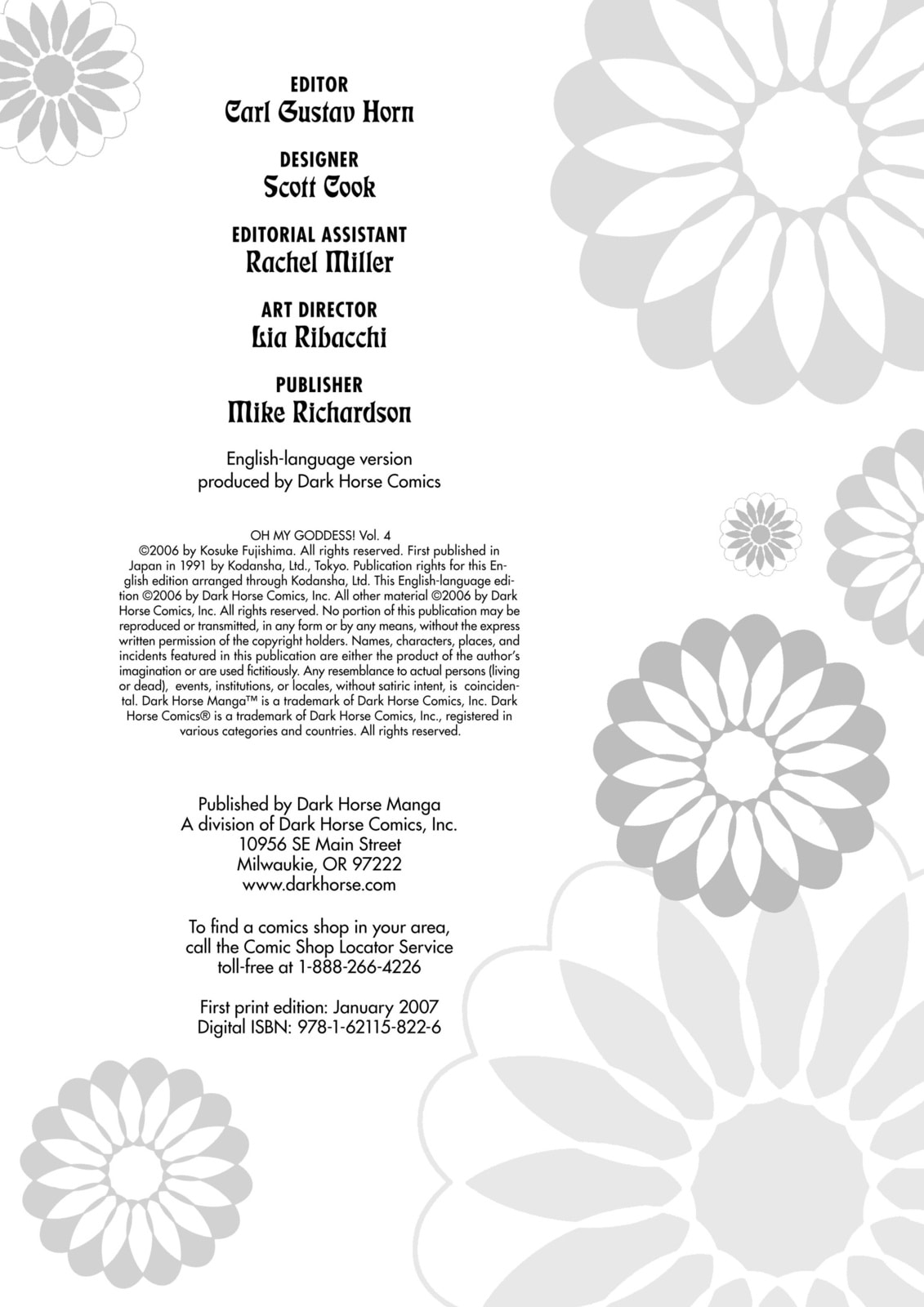 EDITOR
Carl Gustav Horn

DESIGNER
Scott Cook

EDITORIAL ASSISTANT
Rachel Miller

ART DIRECTOR
Lia Ribacchi

PUBLISHER
Mike Richardson

English-language version produced by Dark Horse Comics

OH MY GODDESS! Vol. 4
©2006 by Kosuke Fujishima. All rights reserved. First published in Japan in 1991 by Kodansha, Ltd., Tokyo. Publication rights for this English edition arranged through Kodansha, Ltd. This English-language edition ©2006 by Dark Horse Comics, Inc. All other material ©2006 by Dark Horse Comics, Inc. All rights reserved. No portion of this publication may be reproduced or transmitted, in any form or by any means, without the express written permission of the copyright holders. Names, characters, places, and incidents featured in this publication are either the product of the author's imagination or are used fictitiously. Any resemblance to actual persons (living or dead), events, institutions, or locales, without satiric intent, is coincidental. Dark Horse Manga™ is a trademark of Dark Horse Comics, Inc. Dark Horse Comics® is a trademark of Dark Horse Comics, Inc., registered in various categories and countries. All rights reserved.

Published by Dark Horse Manga
A division of Dark Horse Comics, Inc.
10956 SE Main Street
Milwaukie, OR 97222
www.darkhorse.com

To find a comics shop in your area, call the Comic Shop Locator Service toll-free at 1-888-266-4226

First print edition: January 2007
Digital ISBN: 978-1-62115-822-6